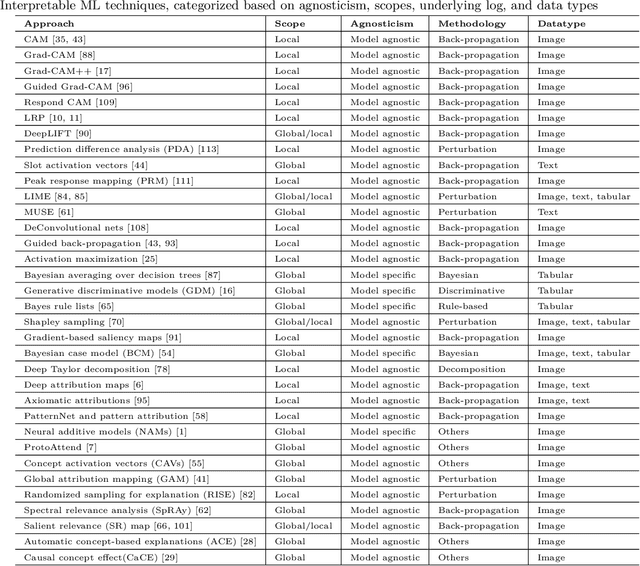 Interpretable ML techniques, categorized based on agnosticism, scopes, underlying log, and data types

| Approach | Scope | Agnosticism | Methodology | Datatype |
|---|---|---|---|---|
| CAM [35, 43] | Local | Model agnostic | Back-propagation | Image |
| Grad-CAM [88] | Local | Model agnostic | Back-propagation | Image |
| Grad-CAM++ [17] | Local | Model agnostic | Back-propagation | Image |
| Guided Grad-CAM [96] | Local | Model agnostic | Back-propagation | Image |
| Respond CAM [109] | Local | Model agnostic | Back-propagation | Image |
| LRP [10, 11] | Local | Model agnostic | Back-propagation | Image |
| DeepLIFT [90] | Global/local | Model agnostic | Back-propagation | Image |
| Prediction difference analysis (PDA) [113] | Local | Model agnostic | Perturbation | Image |
| Slot activation vectors [44] | Global | Model agnostic | Back-propagation | Text |
| Peak response mapping (PRM) [111] | Local | Model agnostic | Back-propagation | Image |
| LIME [84, 85] | Global/local | Model agnostic | Perturbation | Image, text, tabular |
| MUSE [61] | Global | Model agnostic | Perturbation | Text |
| DeConvolutional nets [108] | Local | Model agnostic | Back-propagation | Image |
| Guided back-propagation [43, 93] | Local | Model agnostic | Back-propagation | Image |
| Activation maximization [25] | Local | Model agnostic | Back-propagation | Image |
| Bayesian averaging over decision trees [87] | Global | Model specific | Bayesian | Tabular |
| Generative discriminative models (GDM) [16] | Global | Model specific | Discriminative | Tabular |
| Bayes rule lists [65] | Global | Model specific | Rule-based | Tabular |
| Shapley sampling [70] | Global/local | Model agnostic | Perturbation | Image, text, tabular |
| Gradient-based saliency maps [91] | Local | Model agnostic | Back-propagation | Image |
| Bayesian case model (BCM) [54] | Global | Model specific | Bayesian | Image, text, tabular |
| Deep Taylor decomposition [78] | Local | Model agnostic | Decomposition | Image |
| Deep attribution maps [6] | Local | Model agnostic | Back-propagation | Image, text |
| Axiomatic attributions [95] | Local | Model agnostic | Back-propagation | Image, text |
| PatternNet and pattern attribution [58] | Local | Model agnostic | Back-propagation | Image |
| Neural additive models (NAMs) [1] | Global | Model specific | Others | Image |
| ProtoAttend [7] | Global | Model agnostic | Others | Image |
| Concept activation vectors (CAVs) [55] | Global | Model agnostic | Others | Image |
| Global attribution mapping (GAM) [41] | Global | Model agnostic | Perturbation | Image |
| Randomized sampling for explanation (RISE) [82] | Local | Model agnostic | Perturbation | Image |
| Spectral relevance analysis (SpRAy) [62] | Global | Model agnostic | Back-propagation | Image |
| Salient relevance (SR) map [66, 101] | Global/local | Model agnostic | Back-propagation | Image |
| Automatic concept-based explanations (ACE) [28] | Global | Model agnostic | Others | Image |
| Causal concept effect(CaCE) [29] | Global | Model agnostic | Others | Image |